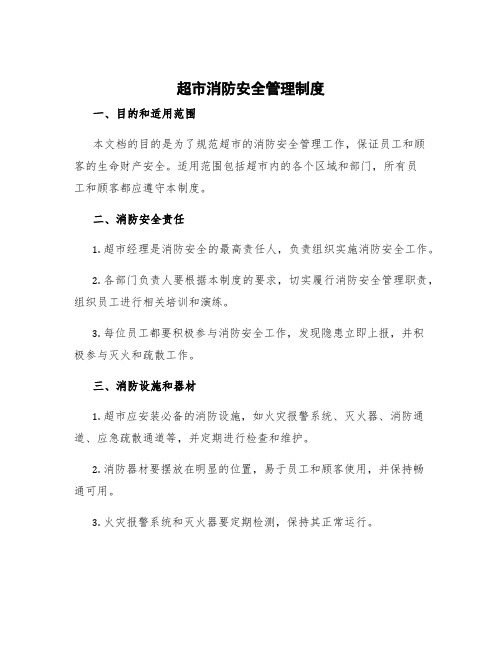 超市消防安全管理制度

一、目的和适用范围

本文档的目的是为了规范超市的消防安全管理工作，保证员工和顾客的生命财产安全。适用范围包括超市内的各个区域和部门，所有员工和顾客都应遵守本制度。

二、消防安全责任

1. 超市经理是消防安全的最高责任人，负责组织实施消防安全工作。

2. 各部门负责人要根据本制度的要求，切实履行消防安全管理职责，组织员工进行相关培训和演练。

3. 每位员工都要积极参与消防安全工作，发现隐患立即上报，并积极参与灭火和疏散工作。

三、消防设施和器材

1. 超市应安装必备的消防设施，如火灾报警系统、灭火器、消防通道、应急疏散通道等，并定期进行检查和维护。

2. 消防器材要摆放在明显的位置，易于员工和顾客使用，并保持畅通可用。

3. 火灾报警系统和灭火器要定期检测，保持其正常运行。